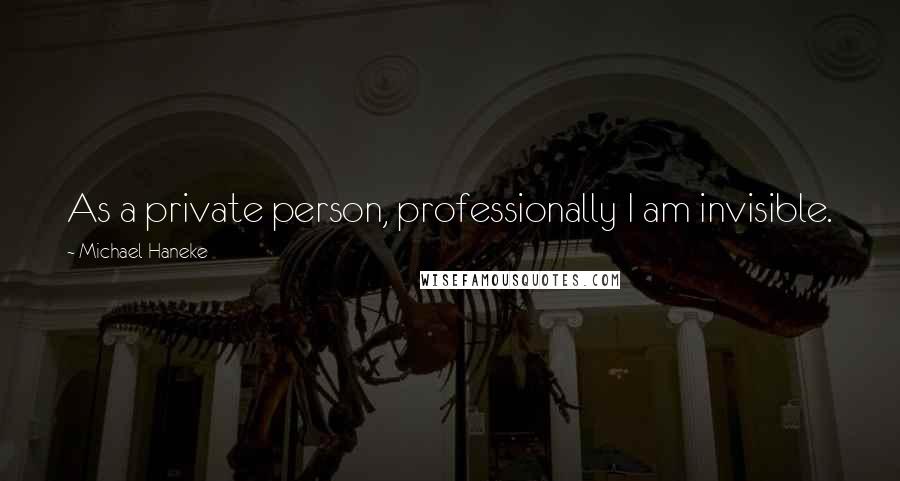 As a private person, professionally I am invisible.

~ Michael Haneke

WISEFAMOUSQUOTES.COM